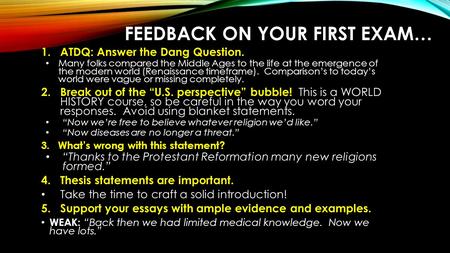 FEEDBACK ON YOUR FIRST EXAM…

1. ATDQ: Answer the Dang Question.

• Many folks compared the Middle Ages to the life at the emergence of the modern world (Renaissance timeframe). Comparison's to today's world were vague or missing completely.

2. Break out of the "U.S. perspective" bubble! This is a WORLD HISTORY course, so be careful in the way you word your responses. Avoid using blanket statements.

• "Now we're free to believe whatever religion we'd like."

• "Now diseases are no longer a threat."

3. What's wrong with this statement?

• "Thanks to the Protestant Reformation many new religions formed."

4. Thesis statements are important.

• Take the time to craft a solid introduction!

5. Support your essays with ample evidence and examples.

• WEAK: "Back then we had limited medical knowledge. Now we have lots."